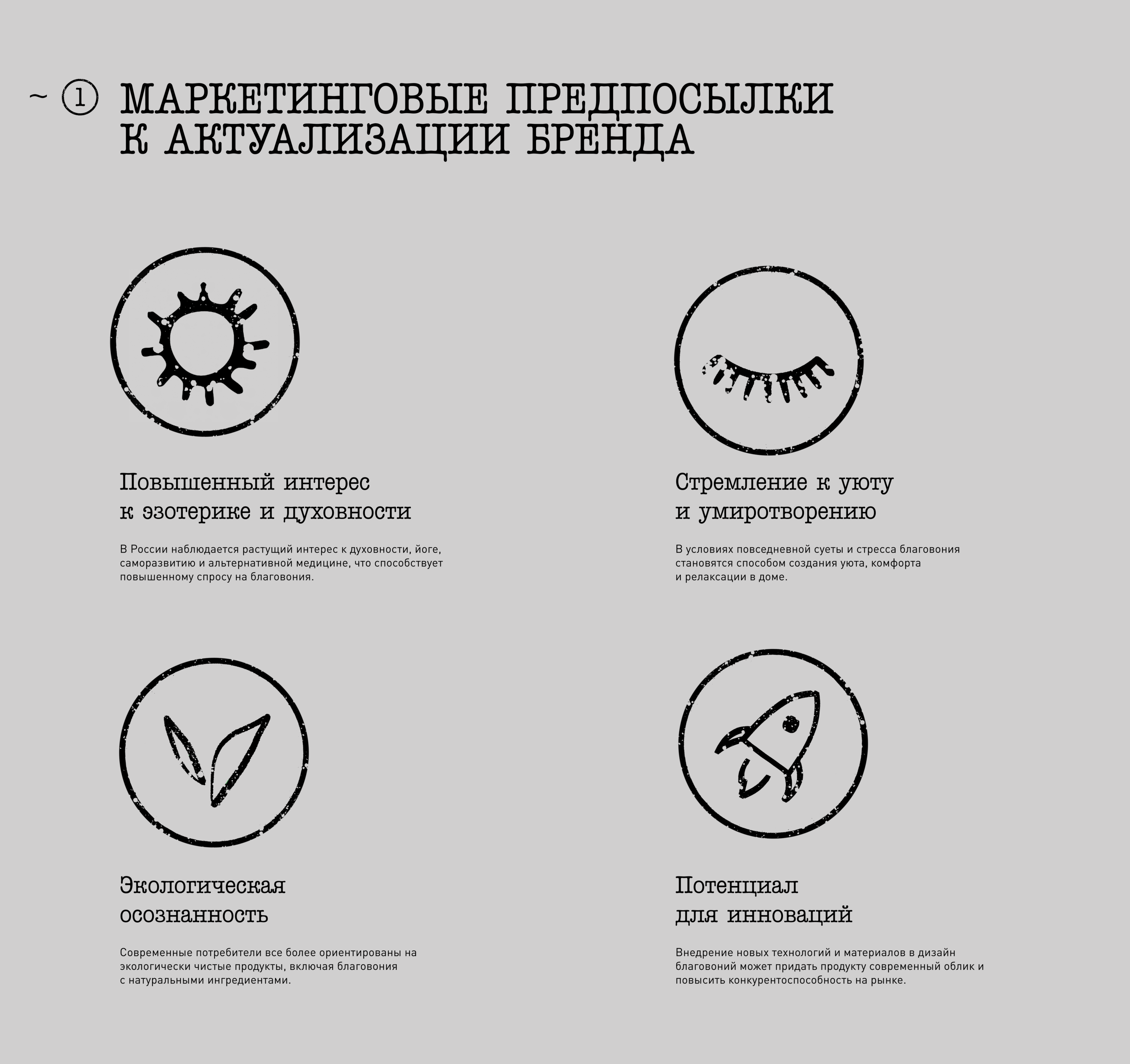 ~ ① МАРКЕТИНГОВЫЕ ПРЕДПОСЫЛКИ К АКТУАЛИЗАЦИИ БРЕНДА

Повышенный интерес к эзотерике и духовности

В России наблюдается растущий интерес к духовности, йоге, саморазвитию и альтернативной медицине, что способствует повышенному спросу на благовония.

Стремление к уюту и умиротворению

В условиях повседневной суеты и стресса благовония становятся способом создания уюта, комфорта и релаксации в доме.

Экологическая осознанность

Современные потребители все более ориентированы на экологически чистые продукты, включая благовония с натуральными ингредиентами.

Потенциал для инноваций

Внедрение новых технологий и материалов в дизайн благовоний может придать продукту современный облик и повысить конкурентоспособность на рынке.